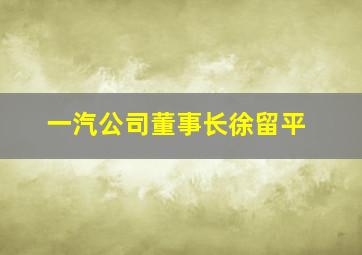 一汽公司董事长徐留平